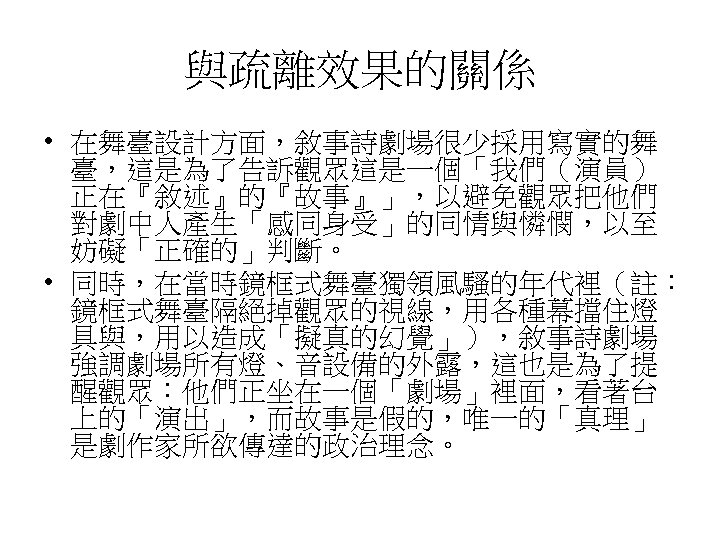 與疏離效果的關係

• 在舞臺設計方面，敘事詩劇場很少採用寫實的舞臺，這是為了告訴觀眾這是一個「我們（演員）正在『敘述』的『故事』」，以避免觀眾把他們對劇中人產生「感同身受」的同情與憐憫，以至妨礙「正確的」判斷。

• 同時，在當時鏡框式舞臺獨領風騷的年代裡（註：鏡框式舞臺隔絕掉觀眾的視線，用各種幕擋住燈具與，用以造成「擬真的幻覺」），敘事詩劇場強調劇場所有燈、音設備的外露，這也是為了提醒觀眾：他們正坐在一個「劇場」裡面，看著台上的「演出」，而故事是假的，唯一的「真理」是劇作家所欲傳達的政治理念。